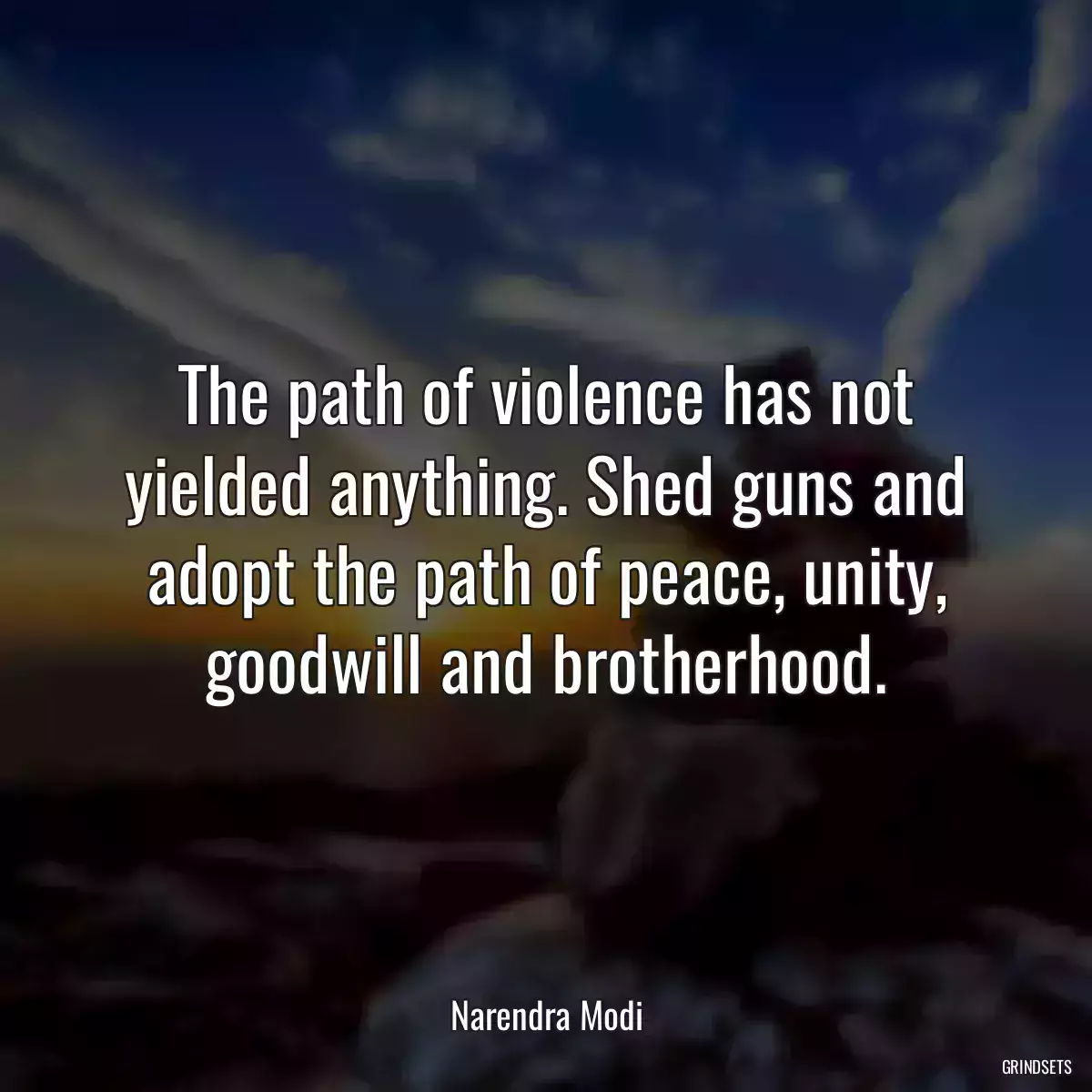 The path of violence has not yielded anything. Shed guns and adopt the path of peace, unity, goodwill and brotherhood.

Narendra Modi

GRINDSETS